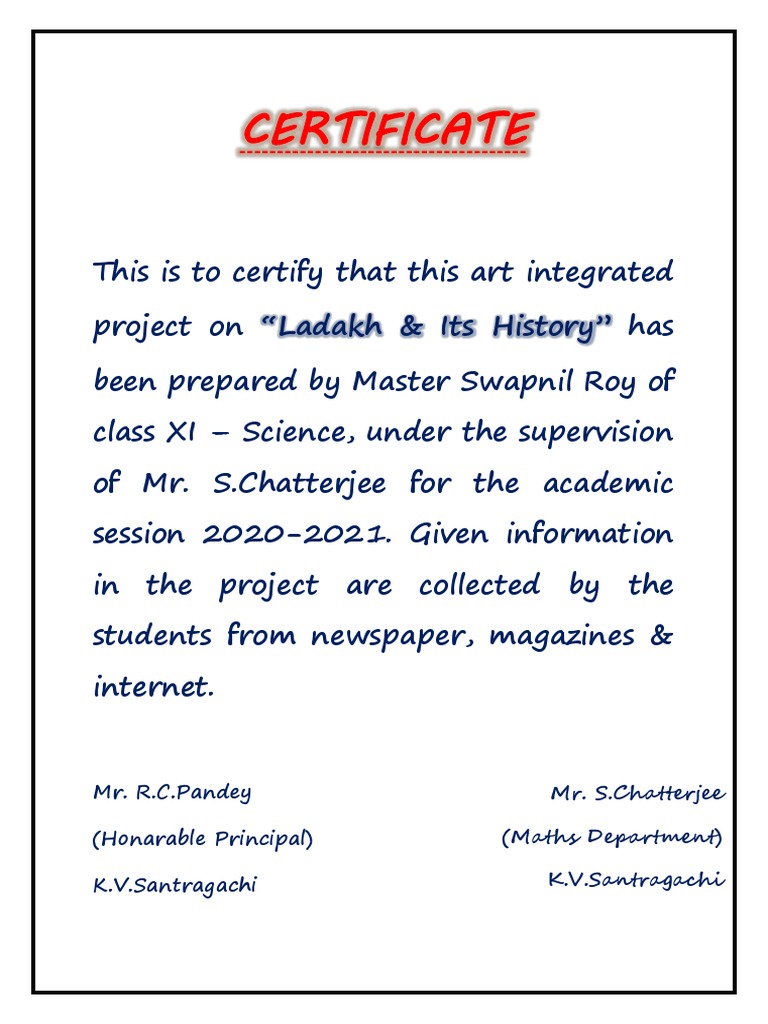 CERTIFICATE

This is to certify that this art integrated project on "Ladakh & Its History" has been prepared by Master Swapnil Roy of class XI – Science, under the supervision of Mr. S.Chatterjee for the academic session 2020-2021. Given information in the project are collected by the students from newspaper, magazines & internet.

Mr. R.C.Pandey
(Honarable Principal)
K.V.Santragachi

Mr. S.Chatterjee
(Maths Department)
K.V.Santragachi